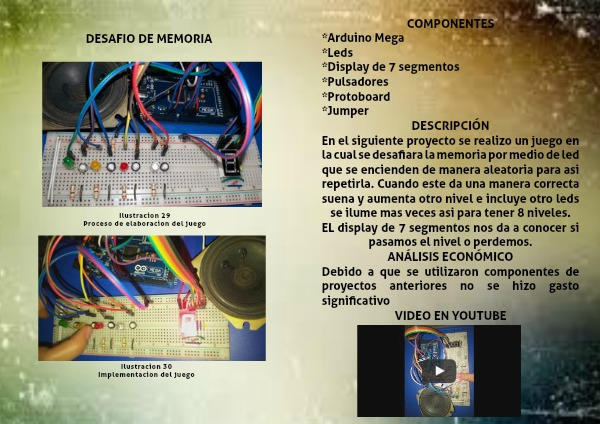 DESAFIO DE MEMORIA

Ilustracion 29
Proceso de elaboracion del juego

Ilustracion 30
Implementacion del juego

COMPONENTES
*Arduino Mega
*Leds
*Display de 7 segmentos
*Pulsadores
*Protoboard
*Jumper

DESCRIPCIÓN

En el siguiente proyecto se realizo un juego en la cual se desafiara la memoria por medio de led que se encienden de manera aleatoria para asi repetirla. Cuando este da una manera correcta suena y aumenta otro nivel e incluye otro leds se ilume mas veces asi para tener 8 niveles.

EL display de 7 segmentos nos da a conocer si pasamos el nivel o perdemos.

ANÁLISIS ECONÓMICO

Debido a que se utilizaron componentes de proyectos anteriores no se hizo gasto significativo

VIDEO EN YOUTUBE